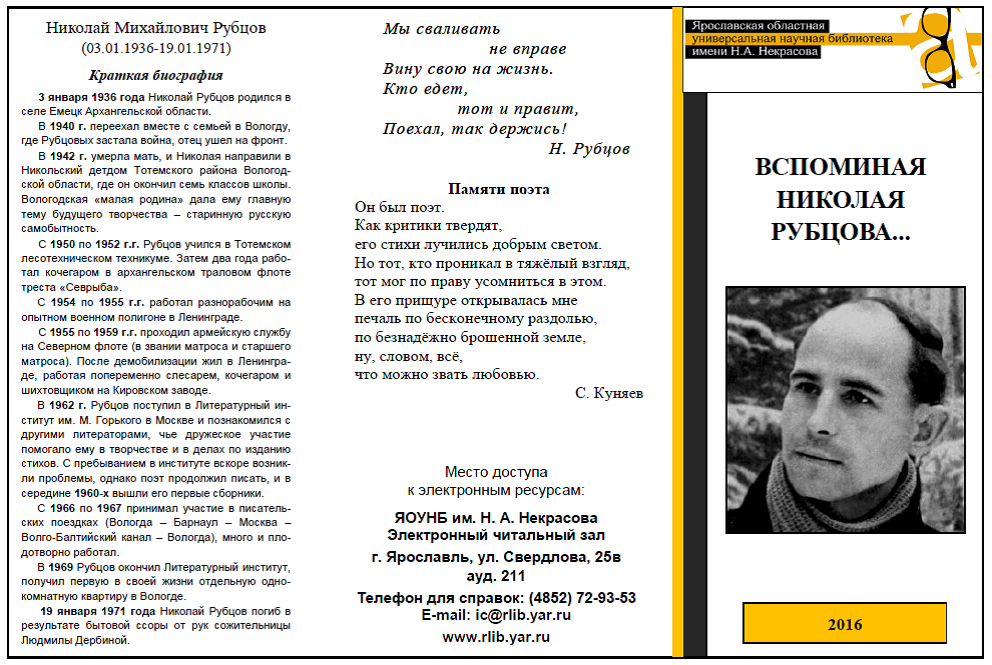 Николай Михайлович Рубцов
(03.01.1936-19.01.1971)

Краткая биография

3 января 1936 года Николай Рубцов родился в селе Емецк Архангельской области.

В 1940 г. переехал вместе с семьей в Вологду, где Рубцовых застала война, отец ушел на фронт.

В 1942 г. умерла мать, и Николая направили в Никольский детдом Тотемского района Вологодской области, где он окончил семь классов школы. Вологодская «малая родина» дала ему главную тему будущего творчества – старинную русскую самобытность.

С 1950 по 1952 г.г. Рубцов учился в Тотемском лесотехническом техникуме. Затем два года работал кочегаром в архангельском траловом флоте треста «Севрыба».

С 1954 по 1955 г.г. работал разнорабочим на опытном военном полигоне в Ленинграде.

С 1955 по 1959 г.г. проходил армейскую службу на Северном флоте (в звании матроса и старшего матроса). После демобилизации жил в Ленинграде, работая попеременно слесарем, кочегаром и шихтовщиком на Кировском заводе.

В 1962 г. Рубцов поступил в Литературный институт им. М. Горького в Москве и познакомился с другими литераторами, чье дружеское участие помогало ему в творчестве и в делах по изданию стихов. С пребыванием в институте вскоре возникли проблемы, однако поэт продолжил писать, и в середине 1960-х вышли его первые сборники.

С 1966 по 1967 принимал участие в писательских поездках (Вологда – Барнаул – Москва – Волго-Балтийский канал – Вологда), много и плодотворно работал.

В 1969 Рубцов окончил Литературный институт, получил первую в своей жизни отдельную однокомнатную квартиру в Вологде.

19 января 1971 года Николай Рубцов погиб в результате бытовой ссоры от рук сожительницы Людмилы Дербиной.

Мы сваливать
не вправе
Вину свою на жизнь.
Кто едет,
тот и правит,
Поехал, так держись!
Н. Рубцов

Памяти поэта
Он был поэт.
Как критики твердят,
его стихи лучились добрым светом.
Но тот, кто проникал в тяжёлый взгляд,
тот мог по праву усомниться в этом.
В его прищуре открывалась мне
печаль по бесконечному раздолью,
по безнадёжно брошенной земле,
ну, словом, всё,
что можно звать любовью.
С. Куняев

Место доступа
к электронным ресурсам:
ЯОУНБ им. Н. А. Некрасова
Электронный читальный зал
г. Ярославль, ул. Свердлова, 25в
ауд. 211
Телефон для справок: (4852) 72-93-53
E-mail: ic@rlib.yar.ru
www.rlib.yar.ru

Ярославская областная
универсальная научная библиотека
имени Н.А. Некрасова

ВСПОМИНАЯ
НИКОЛАЯ
РУБЦОВА...

2016